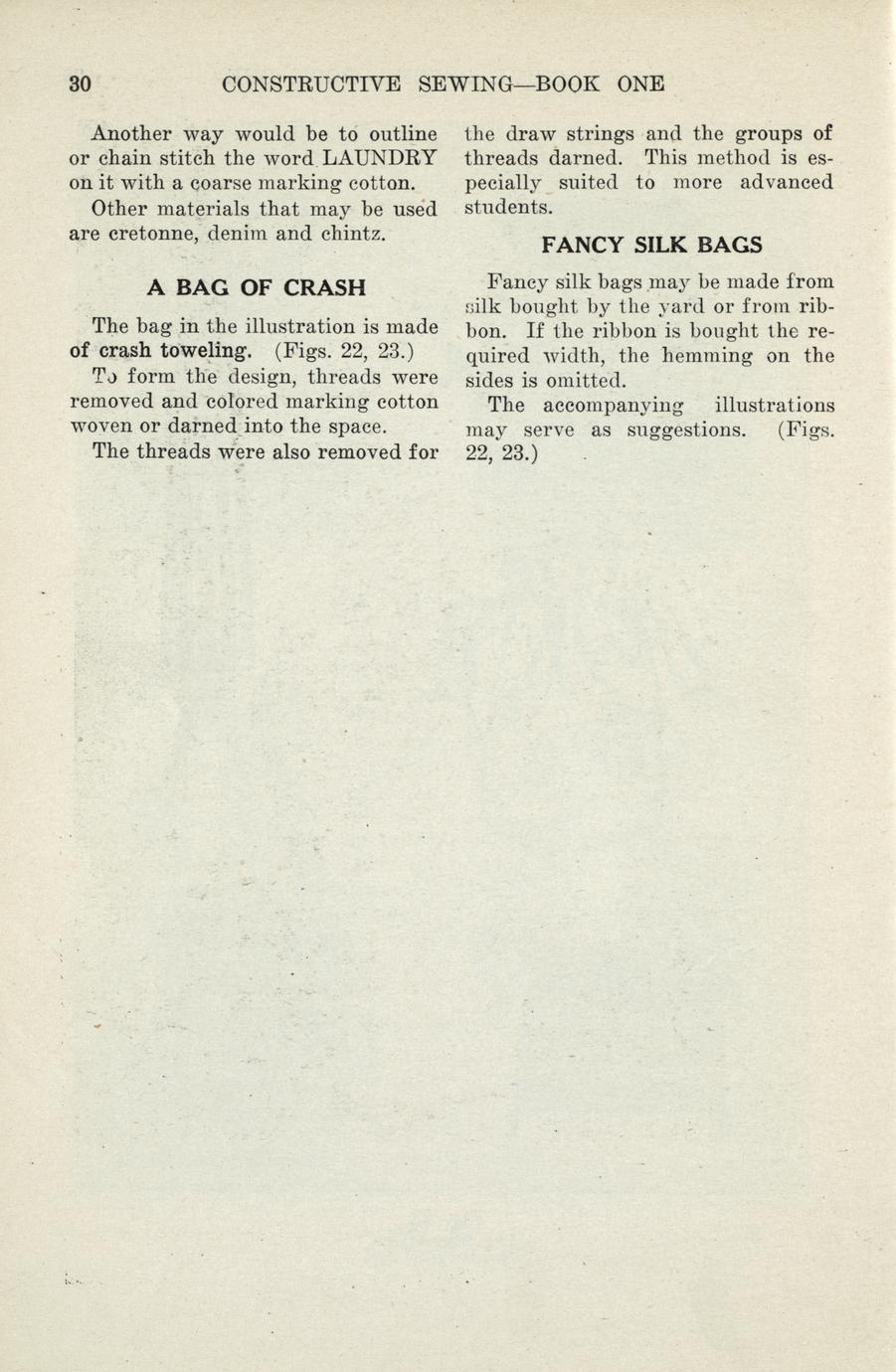 30 CONSTRUCTIVE SEWING—BOOK ONE

Another way would be to outline or chain stitch the word LAUNDRY on it with a coarse marking cotton.

Other materials that may be used are cretonne, denim and chintz.

A BAG OF CRASH

The bag in the illustration is made of crash toweling. (Figs. 22, 23.)

To form the design, threads were removed and colored marking cotton woven or darned into the space.

The threads were also removed for the draw strings and the groups of threads darned. This method is especially suited to more advanced students.

FANCY SILK BAGS

Fancy silk bags may be made from silk bought by the yard or from ribbon. If the ribbon is bought the required width, the hemming on the sides is omitted.

The accompanying illustrations may serve as suggestions. (Figs. 22, 23.)